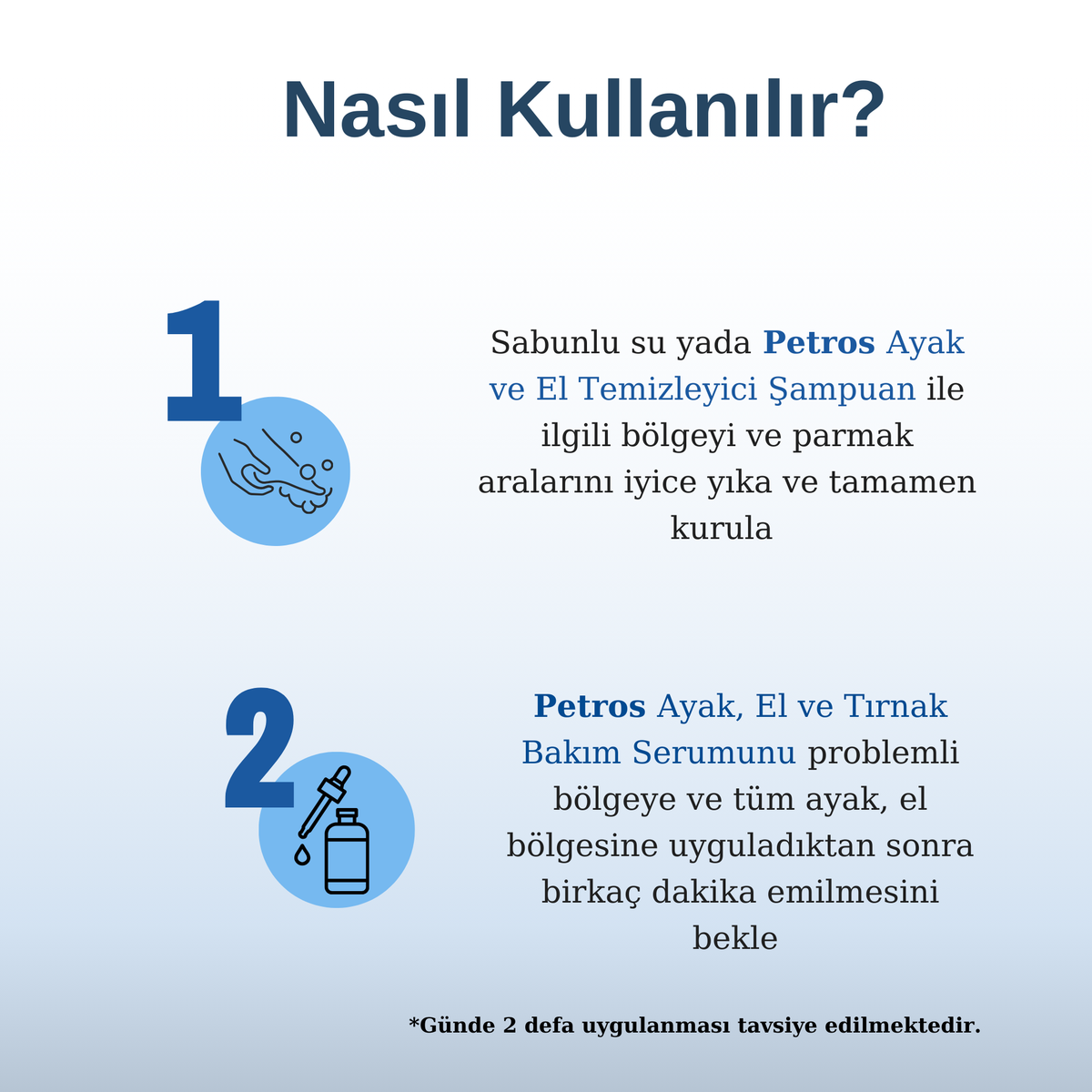 Nasıl Kullanılır?

1

Sabunlu su yada Petros Ayak ve El Temizleyici Şampuan ile ilgili bölgeyi ve parmak aralarını iyice yıka ve tamamen kurula

2

Petros Ayak, El ve Tırnak Bakım Serumunu problemli bölgeye ve tüm ayak, el bölgesine uyguladıktan sonra birkaç dakika emilmesini bekle

*Günde 2 defa uygulanması tavsiye edilmektedir.